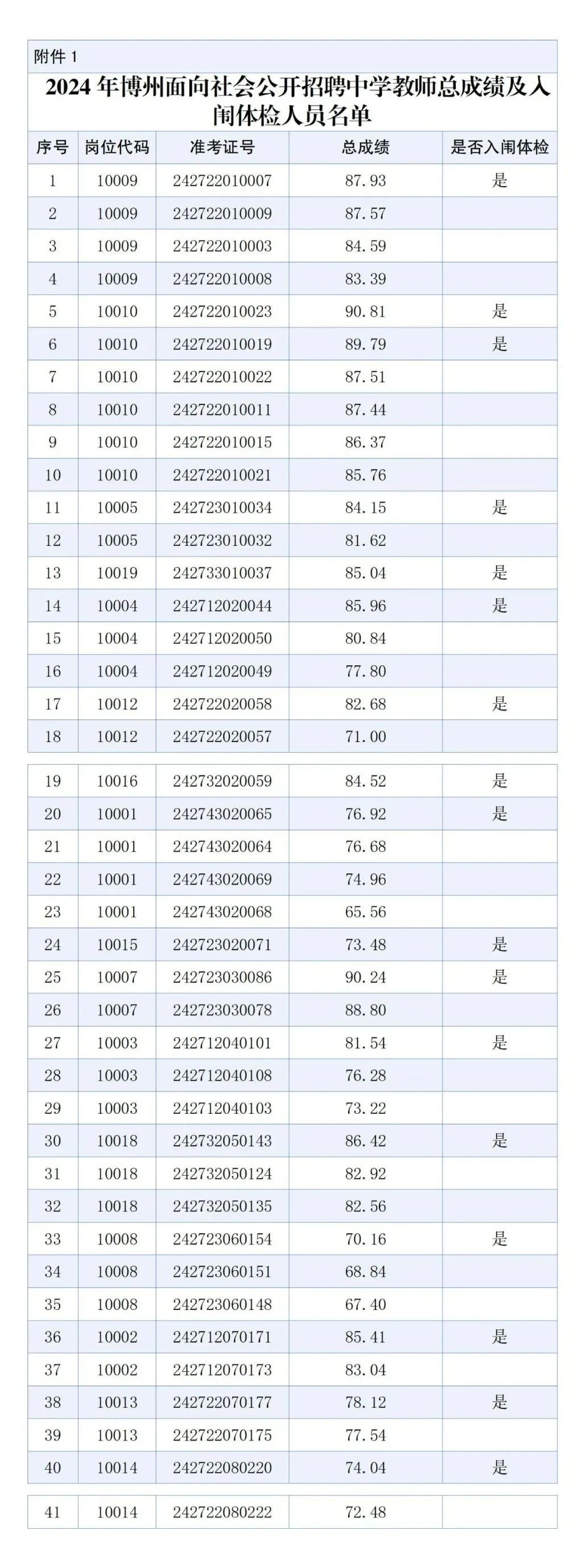 附件 1

2024 年博州面向社会公开招聘中学教师总成绩及入闱体检人员名单

| 序号 | 岗位代码 | 准考证号 | 总成绩 | 是否入闱体检 |
|---|---|---|---|---|
| 1 | 10009 | 242722010007 | 87.93 | 是 |
| 2 | 10009 | 242722010009 | 87.57 | |
| 3 | 10009 | 242722010003 | 84.59 | |
| 4 | 10009 | 242722010008 | 83.39 | |
| 5 | 10010 | 242722010023 | 90.81 | 是 |
| 6 | 10010 | 242722010019 | 89.79 | 是 |
| 7 | 10010 | 242722010022 | 87.51 | |
| 8 | 10010 | 242722010011 | 87.44 | |
| 9 | 10010 | 242722010015 | 86.37 | |
| 10 | 10010 | 242722010021 | 85.76 | |
| 11 | 10005 | 242723010034 | 84.15 | 是 |
| 12 | 10005 | 242723010032 | 81.62 | |
| 13 | 10019 | 242733010037 | 85.04 | 是 |
| 14 | 10004 | 242712020044 | 85.96 | 是 |
| 15 | 10004 | 242712020050 | 80.84 | |
| 16 | 10004 | 242712020049 | 77.80 | |
| 17 | 10012 | 242722020058 | 82.68 | 是 |
| 18 | 10012 | 242722020057 | 71.00 | |
| 19 | 10016 | 242732020059 | 84.52 | 是 |
| 20 | 10001 | 242743020065 | 76.92 | 是 |
| 21 | 10001 | 242743020064 | 76.68 | |
| 22 | 10001 | 242743020069 | 74.96 | |
| 23 | 10001 | 242743020068 | 65.56 | |
| 24 | 10015 | 242723020071 | 73.48 | 是 |
| 25 | 10007 | 242723030086 | 90.24 | 是 |
| 26 | 10007 | 242723030078 | 88.80 | |
| 27 | 10003 | 242712040101 | 81.54 | 是 |
| 28 | 10003 | 242712040108 | 76.28 | |
| 29 | 10003 | 242712040103 | 73.22 | |
| 30 | 10018 | 242732050143 | 86.42 | 是 |
| 31 | 10018 | 242732050124 | 82.92 | |
| 32 | 10018 | 242732050135 | 82.56 | |
| 33 | 10008 | 242723060154 | 70.16 | 是 |
| 34 | 10008 | 242723060151 | 68.84 | |
| 35 | 10008 | 242723060148 | 67.40 | |
| 36 | 10002 | 242712070171 | 85.41 | 是 |
| 37 | 10002 | 242712070173 | 83.04 | |
| 38 | 10013 | 242722070177 | 78.12 | 是 |
| 39 | 10013 | 242722070175 | 77.54 | |
| 40 | 10014 | 242722080220 | 74.04 | 是 |
| 41 | 10014 | 242722080222 | 72.48 | |